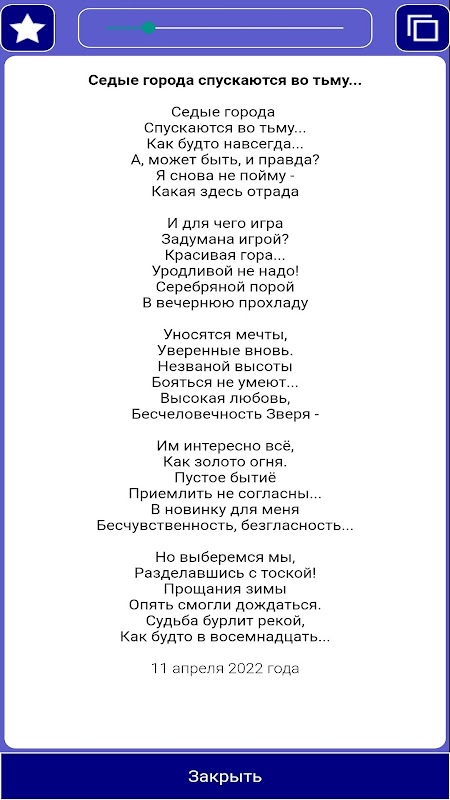 Седые города спускаются во тьму...

Седые города
Спускаются во тьму...
Как будто навсегда...
А, может быть, и правда?
Я снова не пойму -
Какая здесь отрада

И для чего игра
Задумана игрой?
Красивая гора...
Уродливой не надо!
Серебряной порой
В вечернюю прохладу

Уносятся мечты,
Уверенные вновь.
Незваной высоты
Бояться не умеют...
Высокая любовь,
Бесчеловечность Зверя -

Им интересно всё,
Как золото огня.
Пустое бытиё
Приемлить не согласны...
В новинку для меня
Бесчувственность, безгласность...

Но выберемся мы,
Разделавшись с тоской!
Прощания зимы
Опять смогли дождаться.
Судьба бурлит рекой,
Как будто в восемнадцать...

11 апреля 2022 года

Закрыть